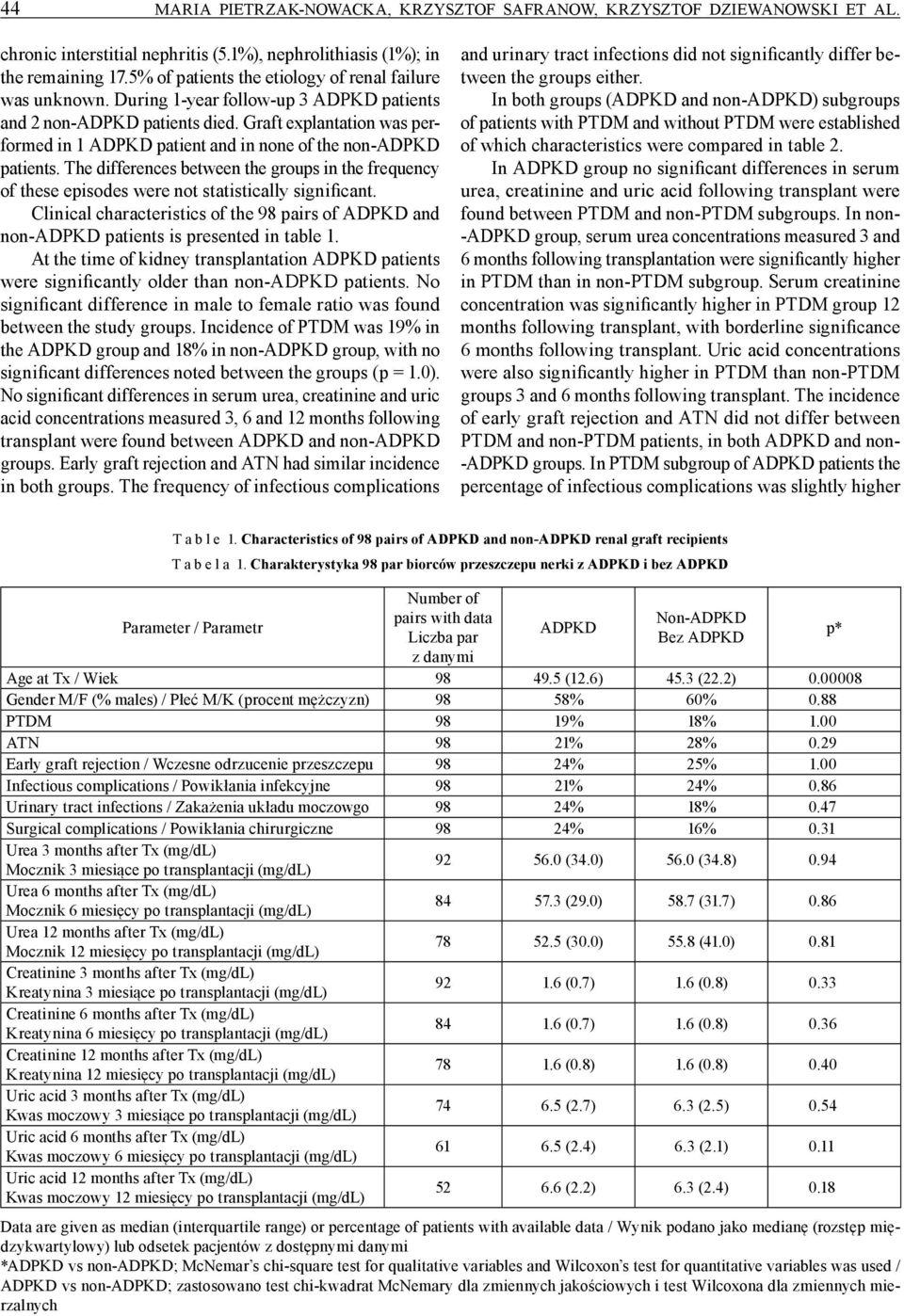 44 MARIA PIETRZAK-NOWACKA, KRZYSZTOF SAFRANOW, KRZYSZTOF DZIEWANOWSKI ET AL.

chronic interstitial nephritis (5.1%), nephrolithiasis (1%); in the remaining 17.5% of patients the etiology of renal failure was unknown. During 1-year follow-up 3 ADPKD patients and 2 non-ADPKD patients died. Graft explantation was performed in 1 ADPKD patient and in none of the non-ADPKD patients. The differences between the groups in the frequency of these episodes were not statistically significant.

Clinical characteristics of the 98 pairs of ADPKD and non-ADPKD patients is presented in table 1.

At the time of kidney transplantation ADPKD patients were significantly older than non-ADPKD patients. No significant difference in male to female ratio was found between the study groups. Incidence of PTDM was 19% in the ADPKD group and 18% in non-ADPKD group, with no significant differences noted between the groups (p = 1.0). No significant differences in serum urea, creatinine and uric acid concentrations measured 3, 6 and 12 months following transplant were found between ADPKD and non-ADPKD groups. Early graft rejection and ATN had similar incidence in both groups. The frequency of infectious complications and urinary tract infections did not significantly differ between the groups either.

In both groups (ADPKD and non-ADPKD) subgroups of patients with PTDM and without PTDM were established of which characteristics were compared in table 2.

In ADPKD group no significant differences in serum urea, creatinine and uric acid following transplant were found between PTDM and non-PTDM subgroups. In non-ADPKD group, serum urea concentrations measured 3 and 6 months following transplantation were significantly higher in PTDM than in non-PTDM subgroup. Serum creatinine concentration was significantly higher in PTDM group 12 months following transplant, with borderline significance 6 months following transplant. Uric acid concentrations were also significantly higher in PTDM than non-PTDM groups 3 and 6 months following transplant. The incidence of early graft rejection and ATN did not differ between PTDM and non-PTDM patients, in both ADPKD and non-ADPKD groups. In PTDM subgroup of ADPKD patients the percentage of infectious complications was slightly higher

T a b l e 1. Characteristics of 98 pairs of ADPKD and non-ADPKD renal graft recipients
T a b e l a 1. Charakterystyka 98 par biorców przeszczepu nerki z ADPKD i bez ADPKD

| Parameter / Parametr | Number of pairs with data Liczba par z danymi | ADPKD | Non-ADPKD Bez ADPKD | p* |
|---|---|---|---|---|
| Age at Tx / Wiek | 98 | 49.5 (12.6) | 45.3 (22.2) | 0.00008 |
| Gender M/F (% males) / Płeć M/K (procent mężczyzn) | 98 | 58% | 60% | 0.88 |
| PTDM | 98 | 19% | 18% | 1.00 |
| ATN | 98 | 21% | 28% | 0.29 |
| Early graft rejection / Wczesne odrzucenie przeszczepu | 98 | 24% | 25% | 1.00 |
| Infectious complications / Powikłania infekcyjne | 98 | 21% | 24% | 0.86 |
| Urinary tract infections / Zakażenia układu moczowgo | 98 | 24% | 18% | 0.47 |
| Surgical complications / Powikłania chirurgiczne | 98 | 24% | 16% | 0.31 |
| Urea 3 months after Tx (mg/dL) Mocznik 3 miesiące po transplantacji (mg/dL) | 92 | 56.0 (34.0) | 56.0 (34.8) | 0.94 |
| Urea 6 months after Tx (mg/dL) Mocznik 6 miesięcy po transplantacji (mg/dL) | 84 | 57.3 (29.0) | 58.7 (31.7) | 0.86 |
| Urea 12 months after Tx (mg/dL) Mocznik 12 miesięcy po transplantacji (mg/dL) | 78 | 52.5 (30.0) | 55.8 (41.0) | 0.81 |
| Creatinine 3 months after Tx (mg/dL) Kreatynina 3 miesiące po transplantacji (mg/dL) | 92 | 1.6 (0.7) | 1.6 (0.8) | 0.33 |
| Creatinine 6 months after Tx (mg/dL) Kreatynina 6 miesięcy po transplantacji (mg/dL) | 84 | 1.6 (0.7) | 1.6 (0.8) | 0.36 |
| Creatinine 12 months after Tx (mg/dL) Kreatynina 12 miesięcy po transplantacji (mg/dL) | 78 | 1.6 (0.8) | 1.6 (0.8) | 0.40 |
| Uric acid 3 months after Tx (mg/dL) Kwas moczowy 3 miesiące po transplantacji (mg/dL) | 74 | 6.5 (2.7) | 6.3 (2.5) | 0.54 |
| Uric acid 6 months after Tx (mg/dL) Kwas moczowy 6 miesięcy po transplantacji (mg/dL) | 61 | 6.5 (2.4) | 6.3 (2.1) | 0.11 |
| Uric acid 12 months after Tx (mg/dL) Kwas moczowy 12 miesięcy po transplantacji (mg/dL) | 52 | 6.6 (2.2) | 6.3 (2.4) | 0.18 |

Data are given as median (interquartile range) or percentage of patients with available data / Wynik podano jako medianę (rozstęp międzykwartylowy) lub odsetek pacjentów z dostępnymi danymi
*ADPKD vs non-ADPKD; McNemar's chi-square test for qualitative variables and Wilcoxon's test for quantitative variables was used / ADPKD vs non-ADPKD; zastosowano test chi-kwadrat McNemary dla zmiennych jakościowych i test Wilcoxona dla zmiennych mierzalnych